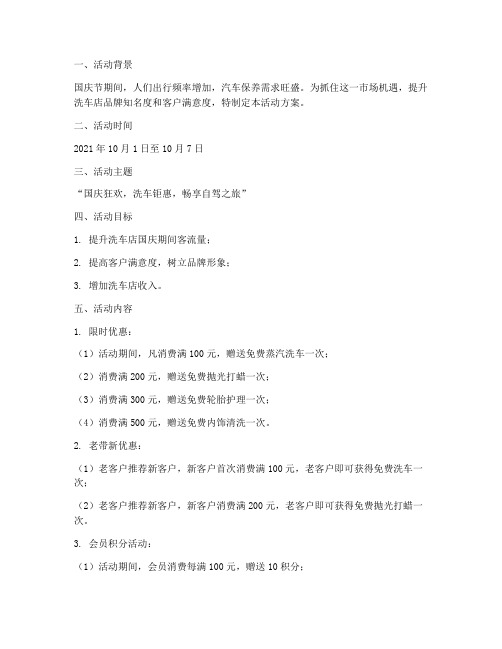 一、活动背景

国庆节期间，人们出行频率增加，汽车保养需求旺盛。为抓住这一市场机遇，提升洗车店品牌知名度和客户满意度，特制定本活动方案。

二、活动时间

2021 年 10 月 1 日至 10 月 7 日

三、活动主题

“国庆狂欢，洗车钜惠，畅享自驾之旅”

四、活动目标

1. 提升洗车店国庆期间客流量；

2. 提高客户满意度，树立品牌形象；

3. 增加洗车店收入。

五、活动内容

1. 限时优惠：

（1）活动期间，凡消费满 100 元，赠送免费蒸汽洗车一次；

（2）消费满 200 元，赠送免费抛光打蜡一次；

（3）消费满 300 元，赠送免费轮胎护理一次；

（4）消费满 500 元，赠送免费内饰清洗一次。

2. 老带新优惠：

（1）老客户推荐新客户，新客户首次消费满 100 元，老客户即可获得免费洗车一次；

（2）老客户推荐新客户，新客户消费满 200 元，老客户即可获得免费抛光打蜡一次。

3. 会员积分活动：

（1）活动期间，会员消费每满 100 元，赠送 10 积分；